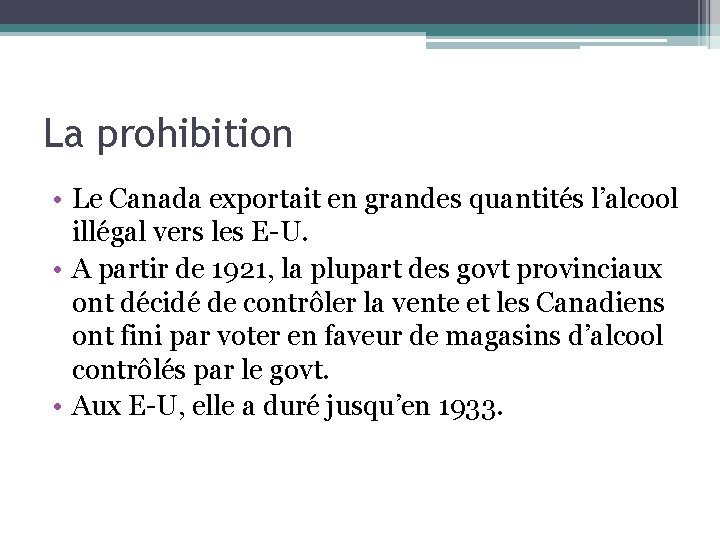 La prohibition

• Le Canada exportait en grandes quantités l’alcool illégal vers les E-U.
• A partir de 1921, la plupart des govt provinciaux ont décidé de contrôler la vente et les Canadiens ont fini par voter en faveur de magasins d’alcool contrôlés par le govt.
• Aux E-U, elle a duré jusqu’en 1933.